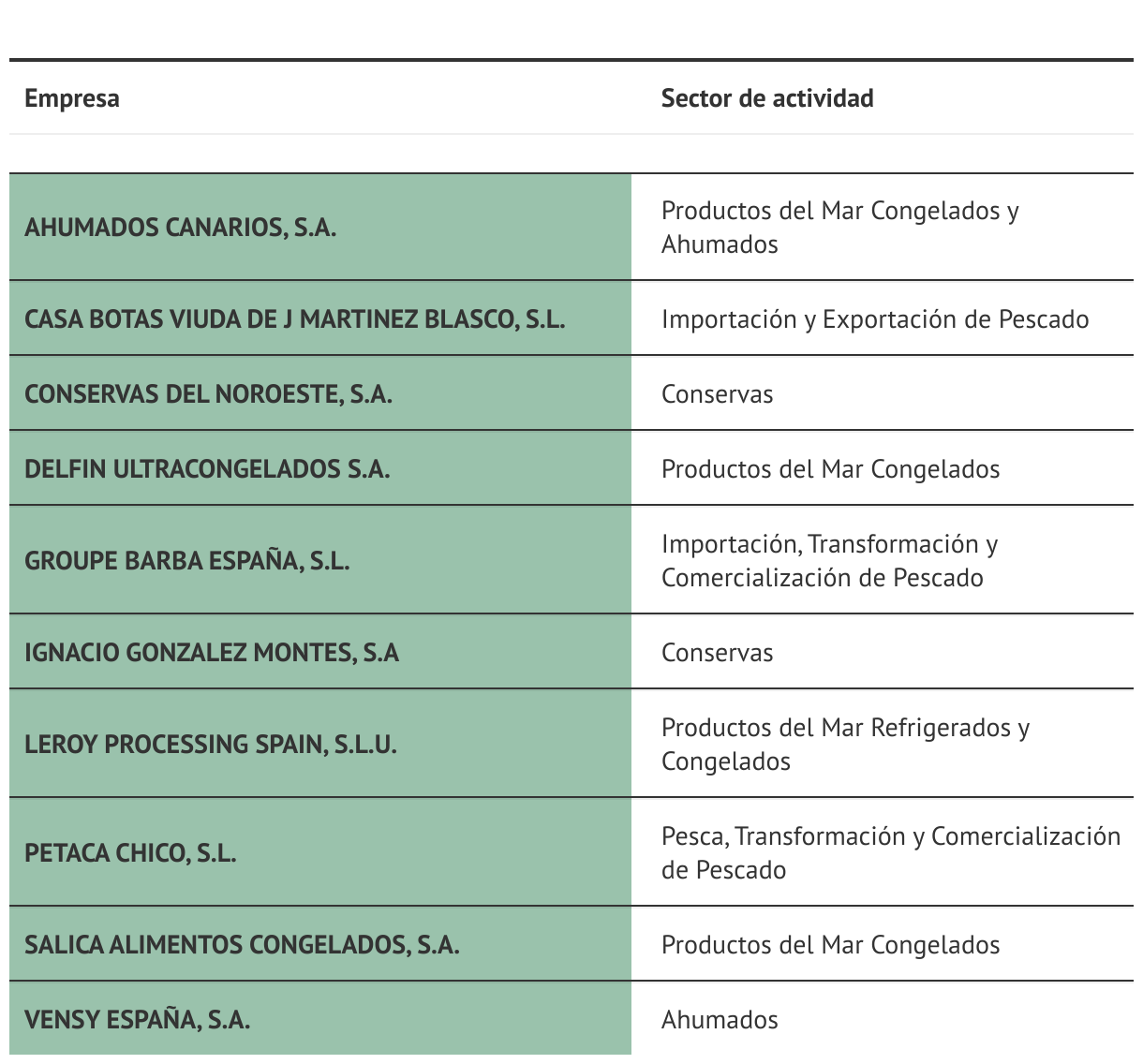 | Empresa | Sector de actividad |
|---|---|
| AHUMADOS CANARIOS, S.A. | Productos del Mar Congelados y Ahumados |
| CASA BOTAS VIUDA DE J MARTINEZ BLASCO, S.L. | Importación y Exportación de Pescado |
| CONSERVAS DEL NOROESTE, S.A. | Conservas |
| DELFIN ULTRACONGELADOS S.A. | Productos del Mar Congelados |
| GROUPE BARBA ESPAÑA, S.L. | Importación, Transformación y Comercialización de Pescado |
| IGNACIO GONZALEZ MONTES, S.A | Conservas |
| LEROY PROCESSING SPAIN, S.L.U. | Productos del Mar Refrigerados y Congelados |
| PETACA CHICO, S.L. | Pesca, Transformación y Comercialización de Pescado |
| SALICA ALIMENTOS CONGELADOS, S.A. | Productos del Mar Congelados |
| VENSY ESPAÑA, S.A. | Ahumados |